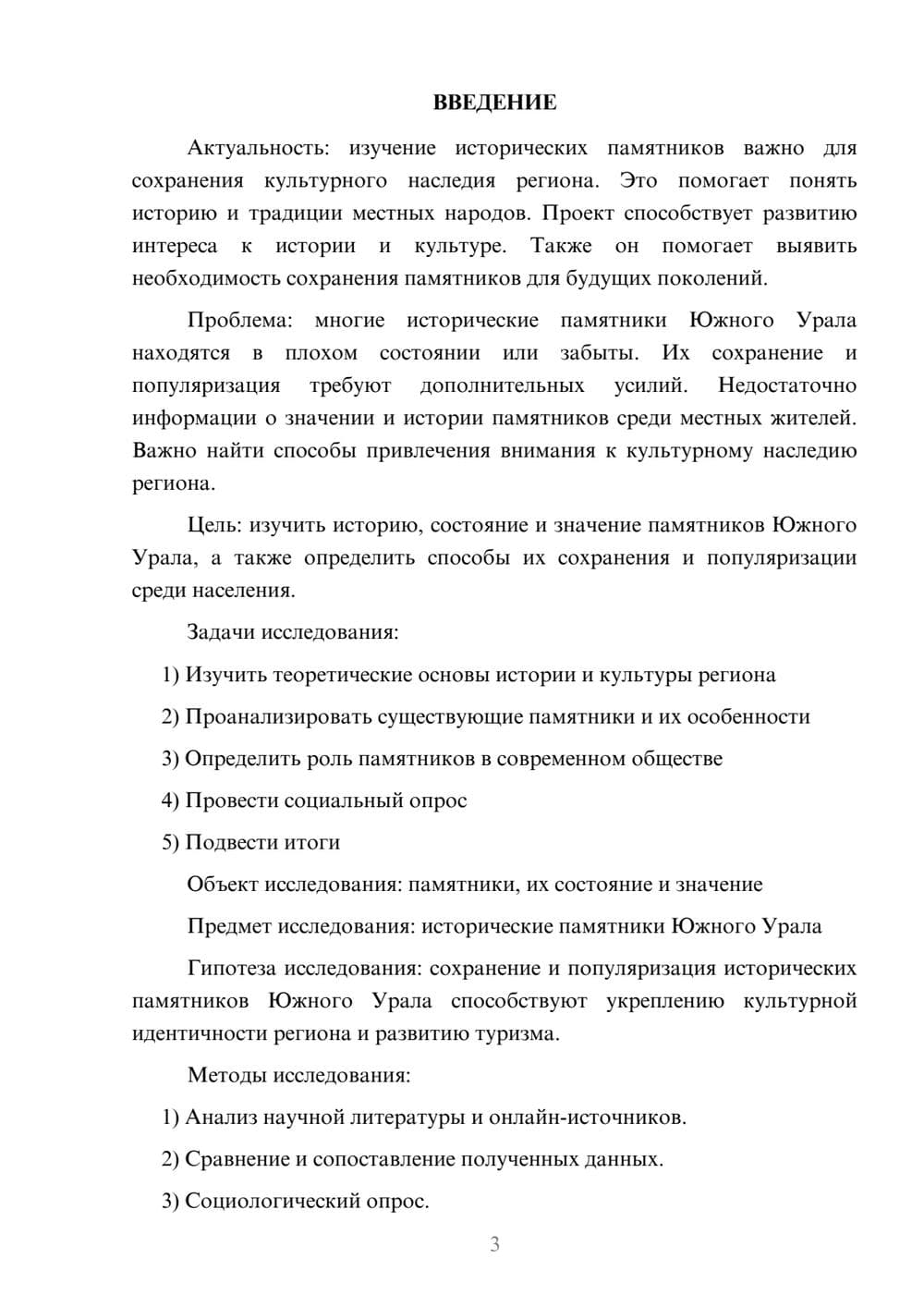 ВВЕДЕНИЕ

Актуальность: изучение исторических памятников важно для сохранения культурного наследия региона. Это помогает понять историю и традиции местных народов. Проект способствует развитию интереса к истории и культуре. Также он помогает выявить необходимость сохранения памятников для будущих поколений.

Проблема: многие исторические памятники Южного Урала находятся в плохом состоянии или забыты. Их сохранение и популяризация требуют дополнительных усилий. Недостаточно информации о значении и истории памятников среди местных жителей. Важно найти способы привлечения внимания к культурному наследию региона.

Цель: изучить историю, состояние и значение памятников Южного Урала, а также определить способы их сохранения и популяризации среди населения.

Задачи исследования:

1) Изучить теоретические основы истории и культуры региона

2) Проанализировать существующие памятники и их особенности

3) Определить роль памятников в современном обществе

4) Провести социальный опрос

5) Подвести итоги

Объект исследования: памятники, их состояние и значение

Предмет исследования: исторические памятники Южного Урала

Гипотеза исследования: сохранение и популяризация исторических памятников Южного Урала способствуют укреплению культурной идентичности региона и развитию туризма.

Методы исследования:

1) Анализ научной литературы и онлайн-источников.

2) Сравнение и сопоставление полученных данных.

3) Социологический опрос.

3